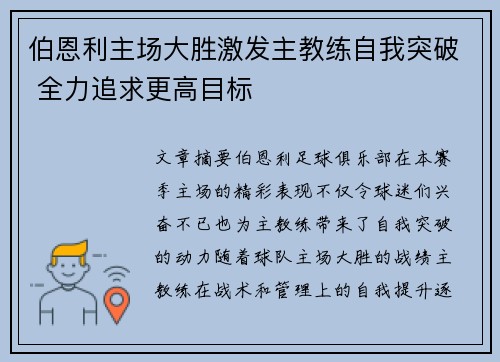 伯恩利主场大胜激发主教练自我突破 全力追求更高目标

文章摘要伯恩利足球俱乐部在本赛季主场的精彩表现不仅令球迷们兴奋不已也为主教练带来了自我突破的动力随着球队主场大胜的战绩主教练在战术和管理上的自我提升逐